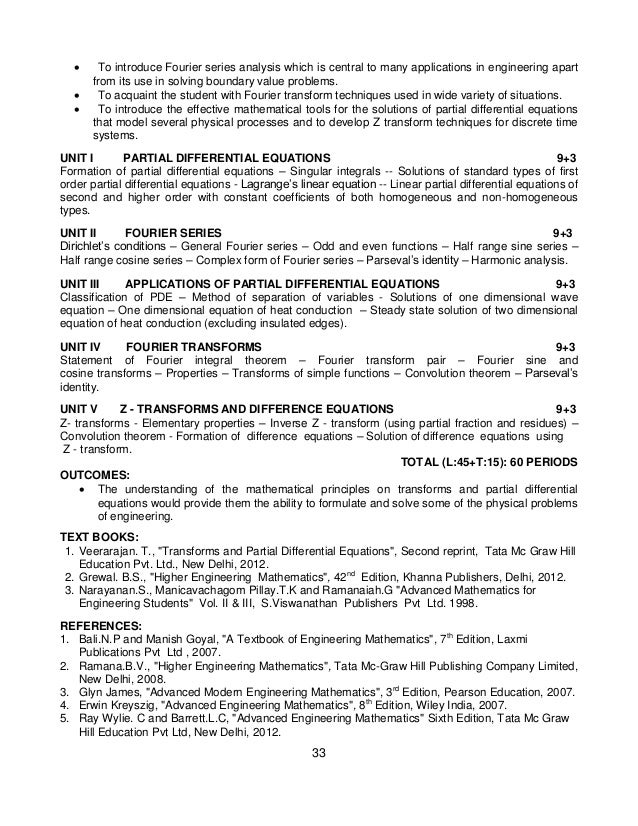 • To introduce Fourier series analysis which is central to many applications in engineering apart from its use in solving boundary value problems.
• To acquaint the student with Fourier transform techniques used in wide variety of situations.
• To introduce the effective mathematical tools for the solutions of partial differential equations that model several physical processes and to develop Z transform techniques for discrete time systems.

UNIT I PARTIAL DIFFERENTIAL EQUATIONS 9+3
Formation of partial differential equations – Singular integrals -- Solutions of standard types of first order partial differential equations - Lagrange's linear equation -- Linear partial differential equations of second and higher order with constant coefficients of both homogeneous and non-homogeneous types.

UNIT II FOURIER SERIES 9+3
Dirichlet's conditions – General Fourier series – Odd and even functions – Half range sine series – Half range cosine series – Complex form of Fourier series – Parseval's identity – Harmonic analysis.

UNIT III APPLICATIONS OF PARTIAL DIFFERENTIAL EQUATIONS 9+3
Classification of PDE – Method of separation of variables - Solutions of one dimensional wave equation – One dimensional equation of heat conduction – Steady state solution of two dimensional equation of heat conduction (excluding insulated edges).

UNIT IV FOURIER TRANSFORMS 9+3
Statement of Fourier integral theorem – Fourier transform pair – Fourier sine and cosine transforms – Properties – Transforms of simple functions – Convolution theorem – Parseval's identity.

UNIT V Z - TRANSFORMS AND DIFFERENCE EQUATIONS 9+3
Z- transforms - Elementary properties – Inverse Z - transform (using partial fraction and residues) – Convolution theorem - Formation of difference equations – Solution of difference equations using Z - transform.
TOTAL (L:45+T:15): 60 PERIODS

OUTCOMES:
• The understanding of the mathematical principles on transforms and partial differential equations would provide them the ability to formulate and solve some of the physical problems of engineering.

TEXT BOOKS:
1. Veerarajan. T., "Transforms and Partial Differential Equations", Second reprint, Tata Mc Graw Hill Education Pvt. Ltd., New Delhi, 2012.
2. Grewal. B.S., "Higher Engineering Mathematics", $42^{nd}$ Edition, Khanna Publishers, Delhi, 2012.
3. Narayanan.S., Manicavachagom Pillay.T.K and Ramanaiah.G "Advanced Mathematics for Engineering Students" Vol. II & III, S.Viswanathan Publishers Pvt Ltd. 1998.

REFERENCES:
1. Bali.N.P and Manish Goyal, "A Textbook of Engineering Mathematics", $7^{th}$ Edition, Laxmi Publications Pvt Ltd , 2007.
2. Ramana.B.V., "Higher Engineering Mathematics", Tata Mc-Graw Hill Publishing Company Limited, New Delhi, 2008.
3. Glyn James, "Advanced Modern Engineering Mathematics", $3^{rd}$ Edition, Pearson Education, 2007.
4. Erwin Kreyszig, "Advanced Engineering Mathematics", $8^{th}$ Edition, Wiley India, 2007.
5. Ray Wylie. C and Barrett.L.C, "Advanced Engineering Mathematics" Sixth Edition, Tata Mc Graw Hill Education Pvt Ltd, New Delhi, 2012.

33